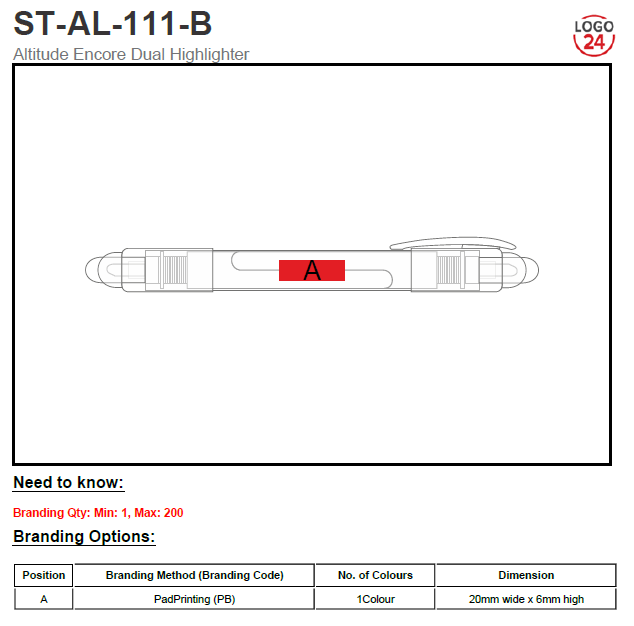 ST-AL-111-B

Altitude Encore Dual Highlighter

LOGO 24

A

Need to know:

Branding Qty: Min: 1, Max: 200

Branding Options:

| Position | Branding Method (Branding Code) | No. of Colours | Dimension |
|---|---|---|---|
| A | PadPrinting (PB) | 1Colour | 20mm wide x 6mm high |